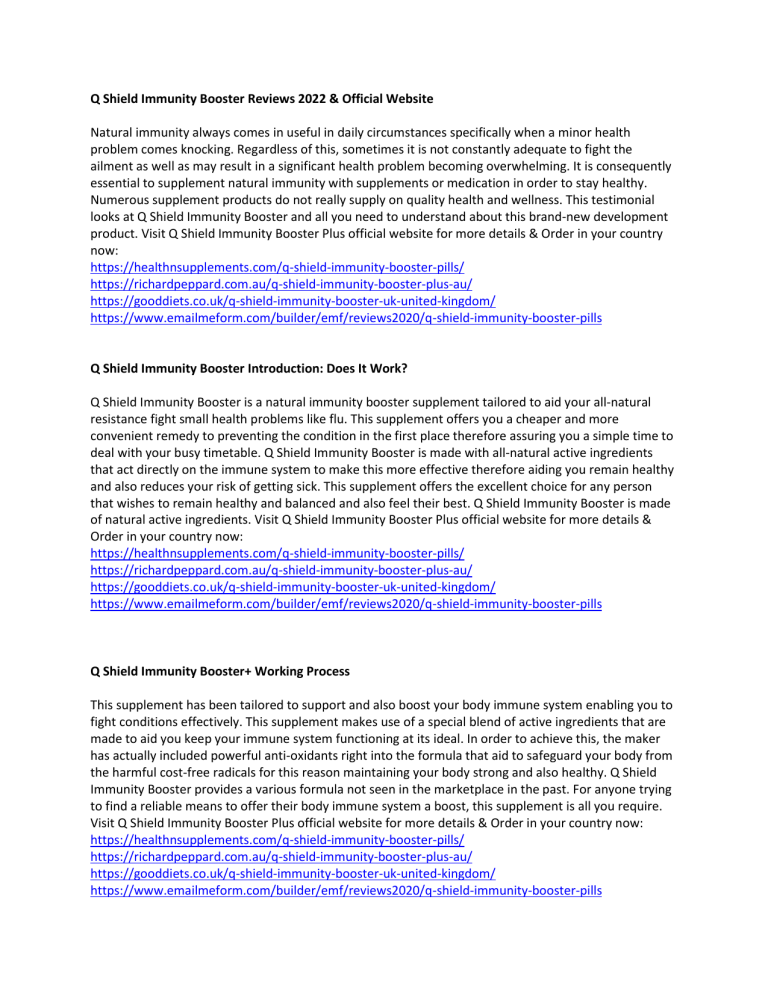 Q Shield Immunity Booster Reviews 2022 & Official Website

Natural immunity always comes in useful in daily circumstances specifically when a minor health problem comes knocking. Regardless of this, sometimes it is not constantly adequate to fight the ailment as well as may result in a significant health problem becoming overwhelming. It is consequently essential to supplement natural immunity with supplements or medication in order to stay healthy. Numerous supplement products do not really supply on quality health and wellness. This testimonial looks at Q Shield Immunity Booster and all you need to understand about this brand-new development product. Visit Q Shield Immunity Booster Plus official website for more details & Order in your country now:
https://healthnsupplements.com/q-shield-immunity-booster-pills/
https://richardpeppard.com.au/q-shield-immunity-booster-plus-au/
https://gooddiets.co.uk/q-shield-immunity-booster-uk-united-kingdom/
https://www.emailmeform.com/builder/emf/reviews2020/q-shield-immunity-booster-pills

Q Shield Immunity Booster Introduction: Does It Work?

Q Shield Immunity Booster is a natural immunity booster supplement tailored to aid your all-natural resistance fight small health problems like flu. This supplement offers you a cheaper and more convenient remedy to preventing the condition in the first place therefore assuring you a simple time to deal with your busy timetable. Q Shield Immunity Booster is made with all-natural active ingredients that act directly on the immune system to make this more effective therefore aiding you remain healthy and also reduces your risk of getting sick. This supplement offers the excellent choice for any person that wishes to remain healthy and balanced and also feel their best. Q Shield Immunity Booster is made of natural active ingredients. Visit Q Shield Immunity Booster Plus official website for more details & Order in your country now:
https://healthnsupplements.com/q-shield-immunity-booster-pills/
https://richardpeppard.com.au/q-shield-immunity-booster-plus-au/
https://gooddiets.co.uk/q-shield-immunity-booster-uk-united-kingdom/
https://www.emailmeform.com/builder/emf/reviews2020/q-shield-immunity-booster-pills

Q Shield Immunity Booster+ Working Process

This supplement has been tailored to support and also boost your body immune system enabling you to fight conditions effectively. This supplement makes use of a special blend of active ingredients that are made to aid you keep your immune system functioning at its ideal. In order to achieve this, the maker has actually included powerful anti-oxidants right into the formula that aid to safeguard your body from the harmful cost-free radicals for this reason maintaining your body strong and also healthy. Q Shield Immunity Booster provides a various formula not seen in the marketplace in the past. For anyone trying to find a reliable means to offer their body immune system a boost, this supplement is all you require. Visit Q Shield Immunity Booster Plus official website for more details & Order in your country now:
https://healthnsupplements.com/q-shield-immunity-booster-pills/
https://richardpeppard.com.au/q-shield-immunity-booster-plus-au/
https://gooddiets.co.uk/q-shield-immunity-booster-uk-united-kingdom/
https://www.emailmeform.com/builder/emf/reviews2020/q-shield-immunity-booster-pills